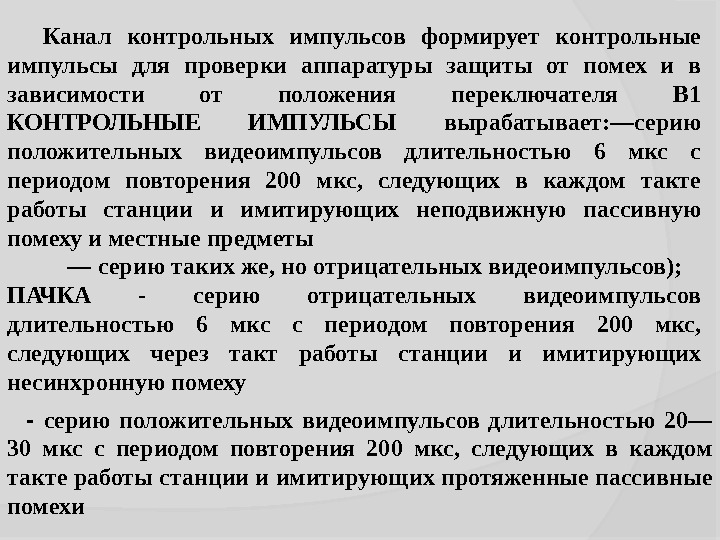 Канал контрольных импульсов формирует контрольные импульсы для проверки аппаратуры защиты от помех и в зависимости от положения переключателя В1 КОНТРОЛЬНЫЕ ИМПУЛЬСЫ вырабатывает:—серию положительных видеоимпульсов длительностью 6 мкс с периодом повторения 200 мкс, следующих в каждом такте работы станции и имитирующих неподвижную пассивную помеху и местные предметы

— серию таких же, но отрицательных видеоимпульсов);

ПАЧКА - серию отрицательных видеоимпульсов длительностью 6 мкс с периодом повторения 200 мкс, следующих через такт работы станции и имитирующих несинхронную помеху

- серию положительных видеоимпульсов длительностью 20—30 мкс с периодом повторения 200 мкс, следующих в каждом такте работы станции и имитирующих протяженные пассивные помехи